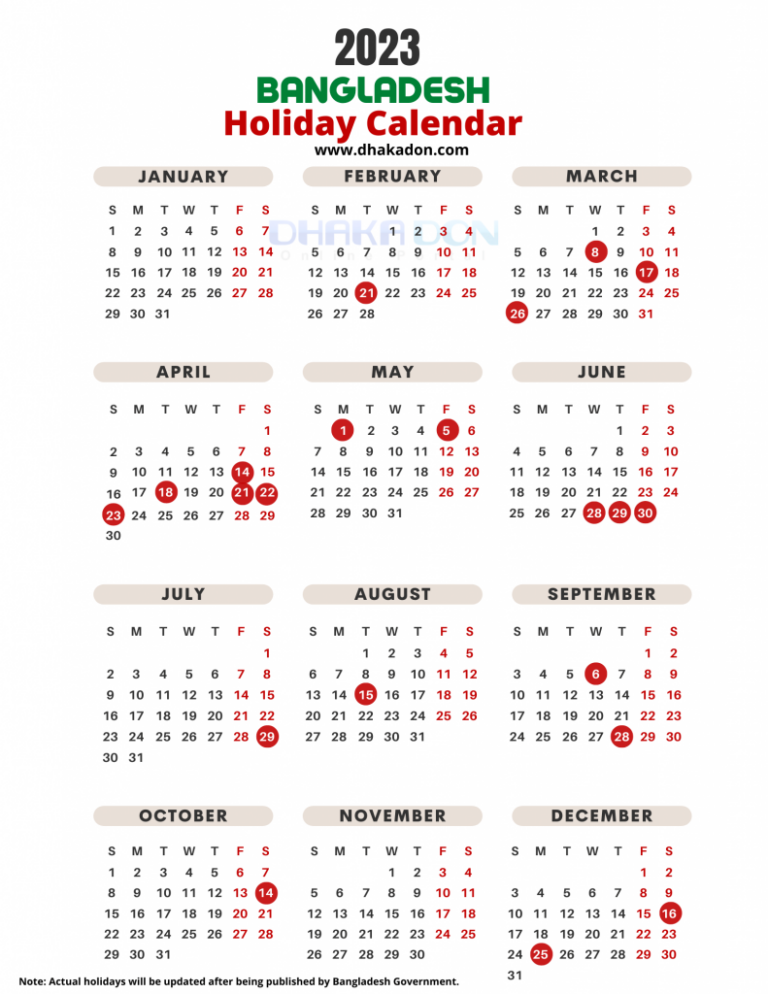 2023
BANGLADESH
Holiday Calendar
www.dhakadon.com

JANUARY
| S | M | T | W | T | F | S |
|---|---|---|---|---|---|---|
| 1 | 2 | 3 | 4 | 5 | 6 | 7 |
| 8 | 9 | 10 | 11 | 12 | 13 | 14 |
| 15 | 16 | 17 | 18 | 19 | 20 | 21 |
| 22 | 23 | 24 | 25 | 26 | 27 | 28 |
| 29 | 30 | 31 | | | | |

FEBRUARY
| S | M | T | W | T | F | S |
|---|---|---|---|---|---|---|
| | | | 1 | 2 | 3 | 4 |
| 5 | 6 | 7 | 8 | 9 | 10 | 11 |
| 12 | 13 | 14 | 15 | 16 | 17 | 18 |
| 19 | 20 | 21 | 22 | 23 | 24 | 25 |
| 26 | 27 | 28 | | | | |

MARCH
| S | M | T | W | T | F | S |
|---|---|---|---|---|---|---|
| | | | 1 | 2 | 3 | 4 |
| 5 | 6 | 7 | 8 | 9 | 10 | 11 |
| 12 | 13 | 14 | 15 | 16 | 17 | 18 |
| 19 | 20 | 21 | 22 | 23 | 24 | 25 |
| 26 | 27 | 28 | 29 | 30 | 31 | |

APRIL
| S | M | T | W | T | F | S |
|---|---|---|---|---|---|---|
| | | | | | | 1 |
| 2 | 3 | 4 | 5 | 6 | 7 | 8 |
| 9 | 10 | 11 | 12 | 13 | 14 | 15 |
| 16 | 17 | 18 | 19 | 20 | 21 | 22 |
| 23 | 24 | 25 | 26 | 27 | 28 | 29 |
| 30 | | | | | | |

MAY
| S | M | T | W | T | F | S |
|---|---|---|---|---|---|---|
| | 1 | 2 | 3 | 4 | 5 | 6 |
| 7 | 8 | 9 | 10 | 11 | 12 | 13 |
| 14 | 15 | 16 | 17 | 18 | 19 | 20 |
| 21 | 22 | 23 | 24 | 25 | 26 | 27 |
| 28 | 29 | 30 | 31 | | | |

JUNE
| S | M | T | W | T | F | S |
|---|---|---|---|---|---|---|
| | | | | 1 | 2 | 3 |
| 4 | 5 | 6 | 7 | 8 | 9 | 10 |
| 11 | 12 | 13 | 14 | 15 | 16 | 17 |
| 18 | 19 | 20 | 21 | 22 | 23 | 24 |
| 25 | 26 | 27 | 28 | 29 | 30 | |

JULY
| S | M | T | W | T | F | S |
|---|---|---|---|---|---|---|
| | | | | | | 1 |
| 2 | 3 | 4 | 5 | 6 | 7 | 8 |
| 9 | 10 | 11 | 12 | 13 | 14 | 15 |
| 16 | 17 | 18 | 19 | 20 | 21 | 22 |
| 23 | 24 | 25 | 26 | 27 | 28 | 29 |
| 30 | 31 | | | | | |

AUGUST
| S | M | T | W | T | F | S |
|---|---|---|---|---|---|---|
| | | 1 | 2 | 3 | 4 | 5 |
| 6 | 7 | 8 | 9 | 10 | 11 | 12 |
| 13 | 14 | 15 | 16 | 17 | 18 | 19 |
| 20 | 21 | 22 | 23 | 24 | 25 | 26 |
| 27 | 28 | 29 | 30 | 31 | | |

SEPTEMBER
| S | M | T | W | T | F | S |
|---|---|---|---|---|---|---|
| | | | | | 1 | 2 |
| 3 | 4 | 5 | 6 | 7 | 8 | 9 |
| 10 | 11 | 12 | 13 | 14 | 15 | 16 |
| 17 | 18 | 19 | 20 | 21 | 22 | 23 |
| 24 | 25 | 26 | 27 | 28 | 29 | 30 |

OCTOBER
| S | M | T | W | T | F | S |
|---|---|---|---|---|---|---|
| 1 | 2 | 3 | 4 | 5 | 6 | 7 |
| 8 | 9 | 10 | 11 | 12 | 13 | 14 |
| 15 | 16 | 17 | 18 | 19 | 20 | 21 |
| 22 | 23 | 24 | 25 | 26 | 27 | 28 |
| 29 | 30 | 31 | | | | |

NOVEMBER
| S | M | T | W | T | F | S |
|---|---|---|---|---|---|---|
| | | | 1 | 2 | 3 | 4 |
| 5 | 6 | 7 | 8 | 9 | 10 | 11 |
| 12 | 13 | 14 | 15 | 16 | 17 | 18 |
| 19 | 20 | 21 | 22 | 23 | 24 | 25 |
| 26 | 27 | 28 | 29 | 30 | | |

DECEMBER
| S | M | T | W | T | F | S |
|---|---|---|---|---|---|---|
| | | | | | 1 | 2 |
| 3 | 4 | 5 | 6 | 7 | 8 | 9 |
| 10 | 11 | 12 | 13 | 14 | 15 | 16 |
| 17 | 18 | 19 | 20 | 21 | 22 | 23 |
| 24 | 25 | 26 | 27 | 28 | 29 | 30 |
| 31 | | | | | | |

Note: Actual holidays will be updated after being published by Bangladesh Government.

DHAKADON